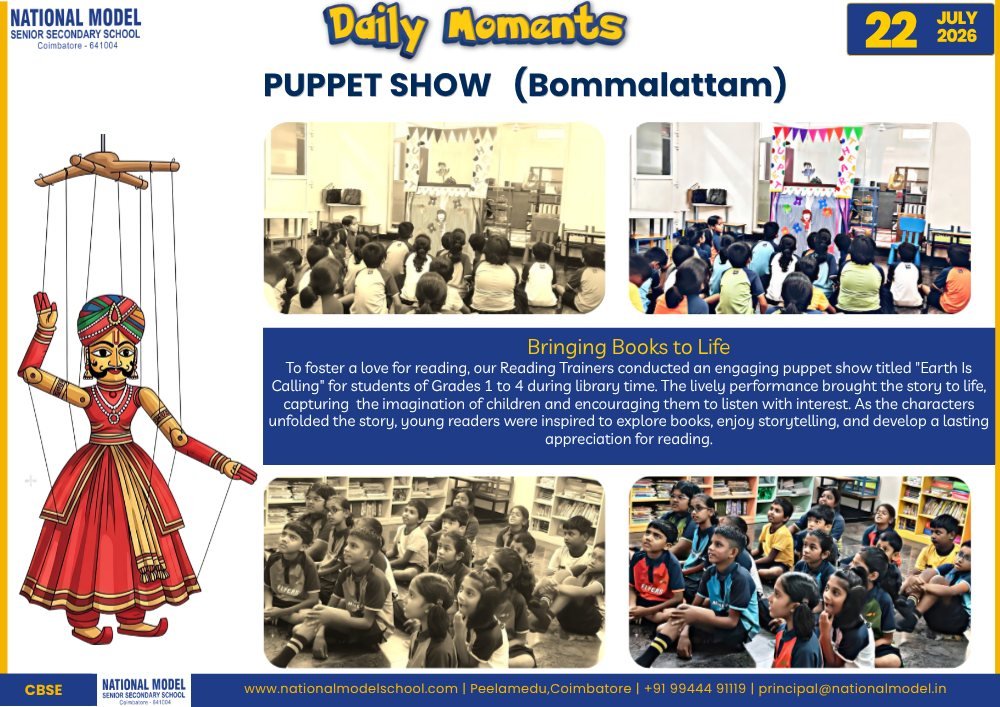 NATIONAL MODEL
SENIOR SECONDARY SCHOOL
Coimbatore - 641004

Daily Moments

22 JULY 2026

PUPPET SHOW (Bommalattam)

Bringing Books to Life

To foster a love for reading, our Reading Trainers conducted an engaging puppet show titled "Earth Is Calling" for students of Grades 1 to 4 during library time. The lively performance brought the story to life, capturing the imagination of children and encouraging them to listen with interest. As the characters unfolded the story, young readers were inspired to explore books, enjoy storytelling, and develop a lasting appreciation for reading.

CBSE

NATIONAL MODEL
SENIOR SECONDARY SCHOOL
Coimbatore - 641004

www.nationalmodelschool.com | Peelamedu,Coimbatore | +91 99444 91119 | principal@nationalmodel.in